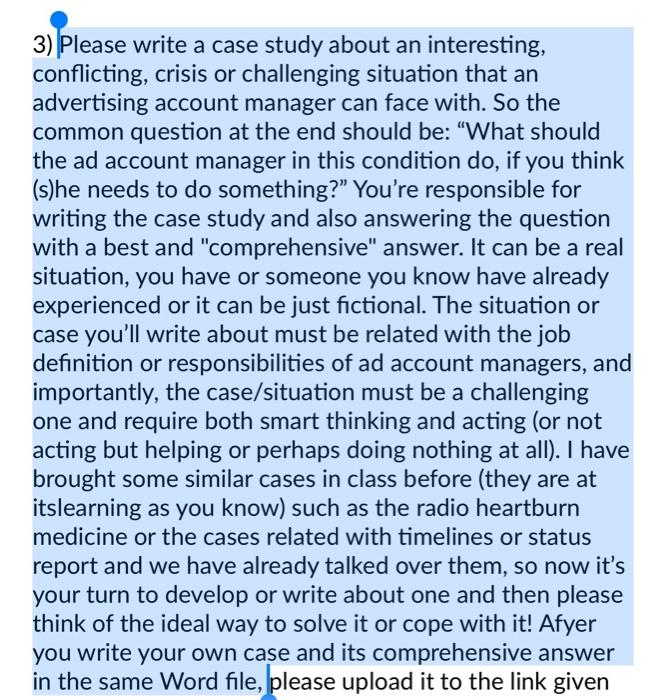 3) Please write a case study about an interesting, conflicting, crisis or challenging situation that an advertising account manager can face with. So the common question at the end should be: “What should the ad account manager in this condition do, if you think (s)he needs to do something?” You’re responsible for writing the case study and also answering the question with a best and "comprehensive" answer. It can be a real situation, you have or someone you know have already experienced or it can be just fictional. The situation or case you’ll write about must be related with the job definition or responsibilities of ad account managers, and importantly, the case/situation must be a challenging one and require both smart thinking and acting (or not acting but helping or perhaps doing nothing at all). I have brought some similar cases in class before (they are at itslearning as you know) such as the radio heartburn medicine or the cases related with timelines or status report and we have already talked over them, so now it’s your turn to develop or write about one and then please think of the ideal way to solve it or cope with it! Afyer you write your own case and its comprehensive answer in the same Word file, please upload it to the link given